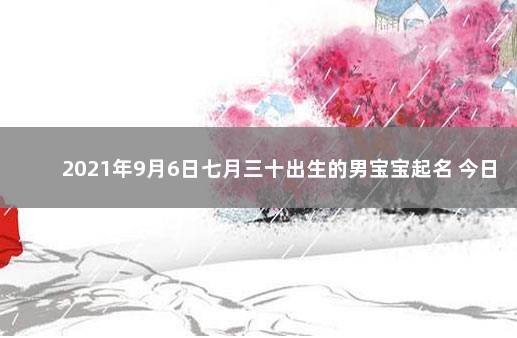 2021年9月6日七月三十出生的男宝宝起名 今日